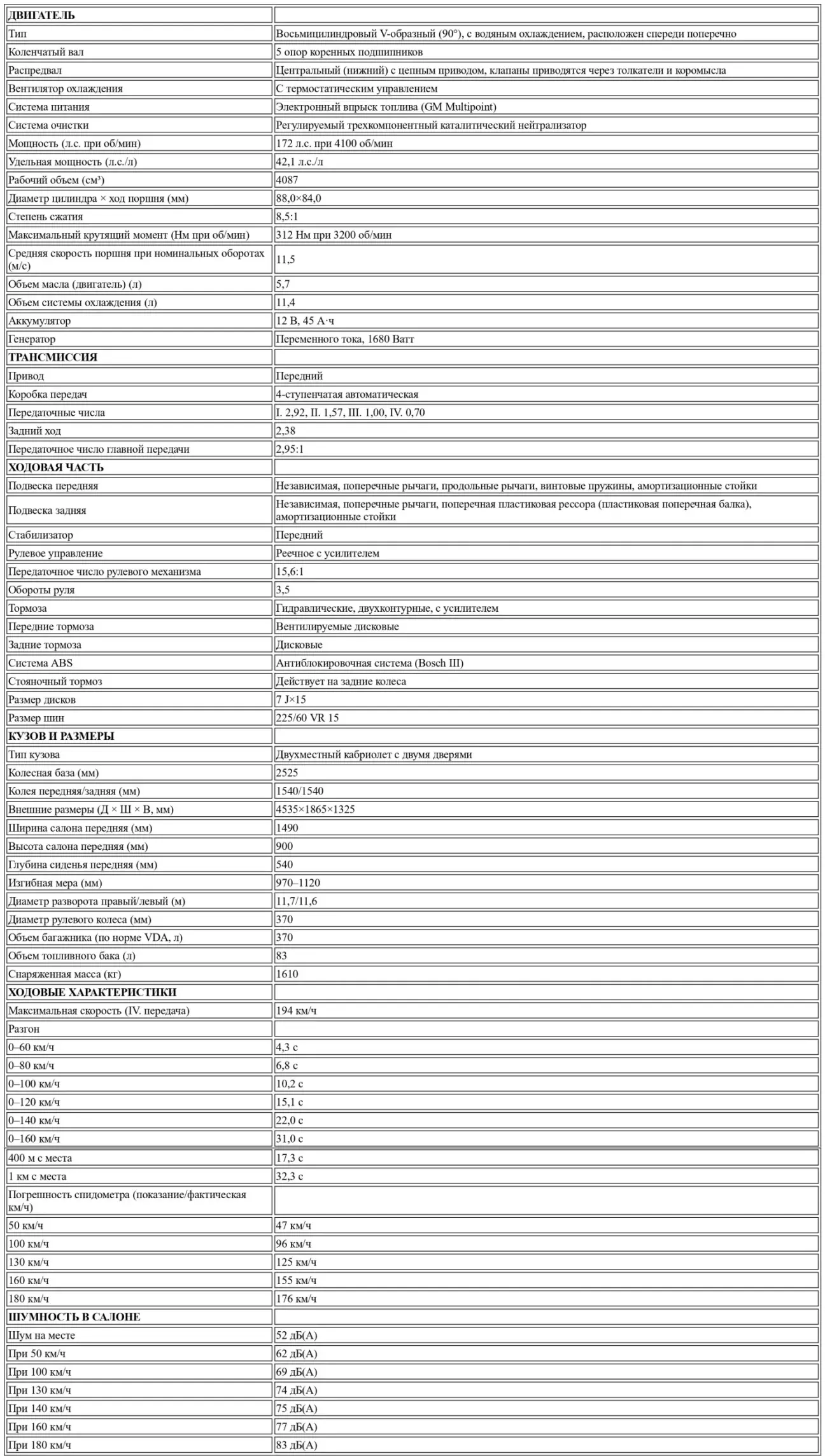 | ДВИГАТЕЛЬ | |
|---|---|
| Тип | Восьмицилиндровый V-образный (90°), с водяным охлаждением, расположен спереди поперечно |
| Коленчатый вал | 5 опор коренных подшипников |
| Распредвал | Центральный (нижний) с цепным приводом, клапаны приводятся через толкатели и коромысла |
| Вентилятор охлаждения | С термостатическим управлением |
| Система питания | Электронный впрыск топлива (GM Multipoint) |
| Система очистки | Регулируемый трехкомпонентный каталитический нейтрализатор |
| Мощность (л.с. при об/мин) | 172 л.с. при 4100 об/мин |
| Удельная мощность (л.с./л) | 42,1 л.с./л |
| Рабочий объем (см³) | 4087 |
| Диаметр цилиндра × ход поршня (мм) | 88,0×84,0 |
| Степень сжатия | 8,5:1 |
| Максимальный крутящий момент (Нм при об/мин) | 312 Нм при 3200 об/мин |
| Средняя скорость поршня при номинальных оборотах (м/с) | 11,5 |
| Объем масла (двигатель) (л) | 5,7 |
| Объем системы охлаждения (л) | 11,4 |
| Аккумулятор | 12 В, 45 А·ч |
| Генератор | Переменного тока, 1680 Ватт |
| ТРАНСМИССИЯ | |
| Привод | Передний |
| Коробка передач | 4-ступенчатая автоматическая |
| Передаточные числа | I. 2,92, II. 1,57, III. 1,00, IV. 0,70 |
| Задний ход | 2,38 |
| Передаточное число главной передачи | 2,95:1 |
| ХОДОВАЯ ЧАСТЬ | |
| Подвеска передняя | Независимая, поперечные рычаги, продольные рычаги, винтовые пружины, амортизационные стойки |
| Подвеска задняя | Независимая, поперечные рычаги, поперечная пластиковая рессора (пластиковая поперечная балка), амортизационные стойки |
| Стабилизатор | Передний |
| Рулевое управление | Реечное с усилителем |
| Передаточное число рулевого механизма | 15,6:1 |
| Обороты руля | 3,5 |
| Тормоза | Гидравлические, двухконтурные, с усилителем |
| Передние тормоза | Вентилируемые дисковые |
| Задние тормоза | Дисковые |
| Система ABS | Антиблокировочная система (Bosch III) |
| Стояночный тормоз | Действует на задние колеса |
| Размер дисков | 7 J×15 |
| Размер шин | 225/60 VR 15 |
| КУЗОВ И РАЗМЕРЫ | |
| Тип кузова | Двухместный кабриолет с двумя дверями |
| Колесная база (мм) | 2525 |
| Колея передняя/задняя (мм) | 1540/1540 |
| Внешние размеры (Д × Ш × В, мм) | 4535×1865×1325 |
| Ширина салона передняя (мм) | 1490 |
| Высота салона передняя (мм) | 900 |
| Глубина сиденья передняя (мм) | 540 |
| Изгибная мера (мм) | 970–1120 |
| Диаметр разворота правый/левый (м) | 11,7/11,6 |
| Диаметр рулевого колеса (мм) | 370 |
| Объем багажника (по норме VDA, л) | 370 |
| Объем топливного бака (л) | 83 |
| Снаряженная масса (кг) | 1610 |
| ХОДОВЫЕ ХАРАКТЕРИСТИКИ | |
| Максимальная скорость (IV. передача) | 194 км/ч |
| Разгон | |
| 0–60 км/ч | 4,3 с |
| 0–80 км/ч | 6,8 с |
| 0–100 км/ч | 10,2 с |
| 0–120 км/ч | 15,1 с |
| 0–140 км/ч | 22,0 с |
| 0–160 км/ч | 31,0 с |
| 400 м с места | 17,3 с |
| 1 км с места | 32,3 с |
| Погрешность спидометра (показание/фактическая км/ч) | |
| 50 км/ч | 47 км/ч |
| 100 км/ч | 96 км/ч |
| 130 км/ч | 125 км/ч |
| 160 км/ч | 155 км/ч |
| 180 км/ч | 176 км/ч |
| ШУМНОСТЬ В САЛОНЕ | |
| Шум на месте | 52 дБ(А) |
| При 50 км/ч | 62 дБ(А) |
| При 100 км/ч | 69 дБ(А) |
| При 130 км/ч | 74 дБ(А) |
| При 140 км/ч | 75 дБ(А) |
| При 160 км/ч | 77 дБ(А) |
| При 180 км/ч | 83 дБ(А) |